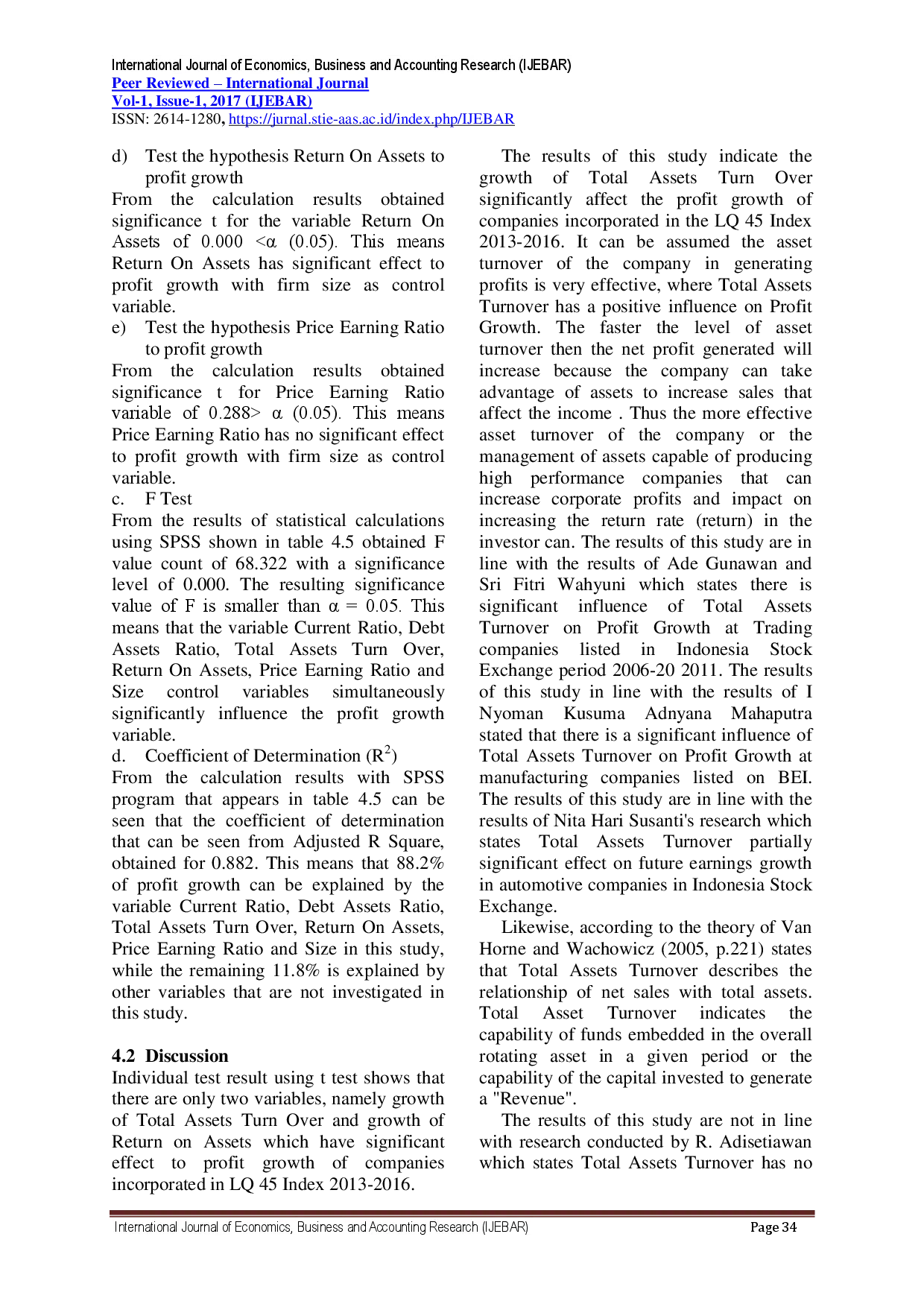 International Journal of Economics, Business and Accounting Research (IJEBAR)
Peer Reviewed – International Journal
Vol-1, Issue-1, 2017 (IJEBAR)
ISSN: 2614-1280, https://jurnal.stie-aas.ac.id/index.php/IJEBAR

d) Test the hypothesis Return On Assets to profit growth
From the calculation results obtained significance t for the variable Return On Assets of 0.000 <α (0.05). This means Return On Assets has significant effect to profit growth with firm size as control variable.
e) Test the hypothesis Price Earning Ratio to profit growth
From the calculation results obtained significance t for Price Earning Ratio variable of 0.288> α (0.05). This means Price Earning Ratio has no significant effect to profit growth with firm size as control variable.
c. F Test
From the results of statistical calculations using SPSS shown in table 4.5 obtained F value count of 68.322 with a significance level of 0.000. The resulting significance value of F is smaller than α = 0.05. This means that the variable Current Ratio, Debt Assets Ratio, Total Assets Turn Over, Return On Assets, Price Earning Ratio and Size control variables simultaneously significantly influence the profit growth variable.
d. Coefficient of Determination ($R^2$)
From the calculation results with SPSS program that appears in table 4.5 can be seen that the coefficient of determination that can be seen from Adjusted R Square, obtained for 0.882. This means that 88.2% of profit growth can be explained by the variable Current Ratio, Debt Assets Ratio, Total Assets Turn Over, Return On Assets, Price Earning Ratio and Size in this study, while the remaining 11.8% is explained by other variables that are not investigated in this study.

4.2 Discussion
Individual test result using t test shows that there are only two variables, namely growth of Total Assets Turn Over and growth of Return on Assets which have significant effect to profit growth of companies incorporated in LQ 45 Index 2013-2016.

The results of this study indicate the growth of Total Assets Turn Over significantly affect the profit growth of companies incorporated in the LQ 45 Index 2013-2016. It can be assumed the asset turnover of the company in generating profits is very effective, where Total Assets Turnover has a positive influence on Profit Growth. The faster the level of asset turnover then the net profit generated will increase because the company can take advantage of assets to increase sales that affect the income . Thus the more effective asset turnover of the company or the management of assets capable of producing high performance companies that can increase corporate profits and impact on increasing the return rate (return) in the investor can. The results of this study are in line with the results of Ade Gunawan and Sri Fitri Wahyuni which states there is significant influence of Total Assets Turnover on Profit Growth at Trading companies listed in Indonesia Stock Exchange period 2006-20 2011. The results of this study in line with the results of I Nyoman Kusuma Adnyana Mahaputra stated that there is a significant influence of Total Assets Turnover on Profit Growth at manufacturing companies listed on BEI. The results of this study are in line with the results of Nita Hari Susanti's research which states Total Assets Turnover partially significant effect on future earnings growth in automotive companies in Indonesia Stock Exchange.
Likewise, according to the theory of Van Horne and Wachowicz (2005, p.221) states that Total Assets Turnover describes the relationship of net sales with total assets. Total Asset Turnover indicates the capability of funds embedded in the overall rotating asset in a given period or the capability of the capital invested to generate a "Revenue".
The results of this study are not in line with research conducted by R. Adisetiawan which states Total Assets Turnover has no

International Journal of Economics, Business and Accounting Research (IJEBAR) Page 34